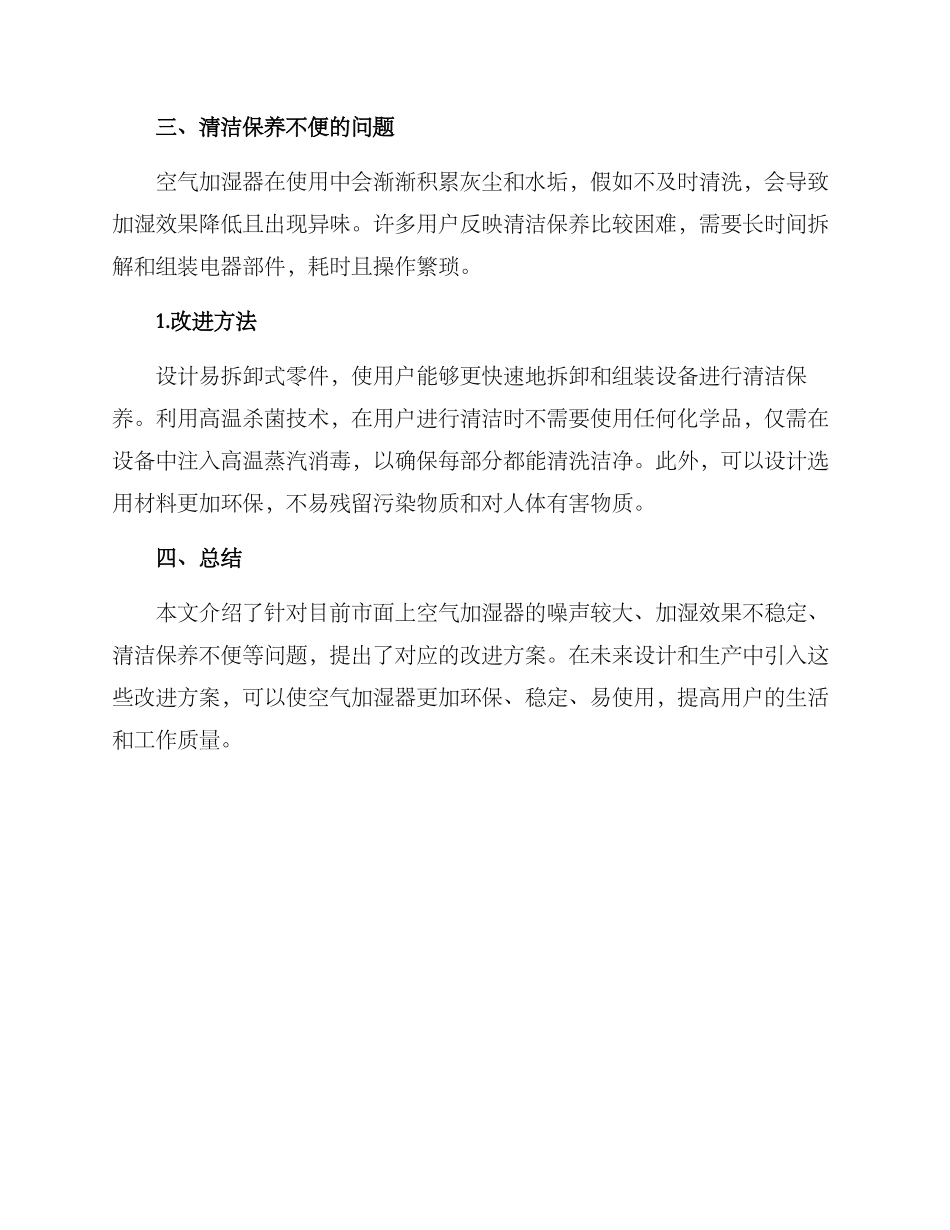 三、清洁保养不便的问题

空气加湿器在使用中会渐渐积累灰尘和水垢，假如不及时清洗，会导致加湿效果降低且出现异味。许多用户反映清洁保养比较困难，需要长时间拆解和组装电器部件，耗时且操作繁琐。

1.改进方法

设计易拆卸式零件，使用户能够更快速地拆卸和组装设备进行清洁保养。利用高温杀菌技术，在用户进行清洁时不需要使用任何化学品，仅需在设备中注入高温蒸汽消毒，以确保每部分都能清洗洁净。此外，可以设计选用材料更加环保，不易残留污染物质和对人体有害物质。

四、总结

本文介绍了针对目前市面上空气加湿器的噪声较大、加湿效果不稳定、清洁保养不便等问题，提出了对应的改进方案。在未来设计和生产中引入这些改进方案，可以使空气加湿器更加环保、稳定、易使用，提高用户的生活和工作质量。